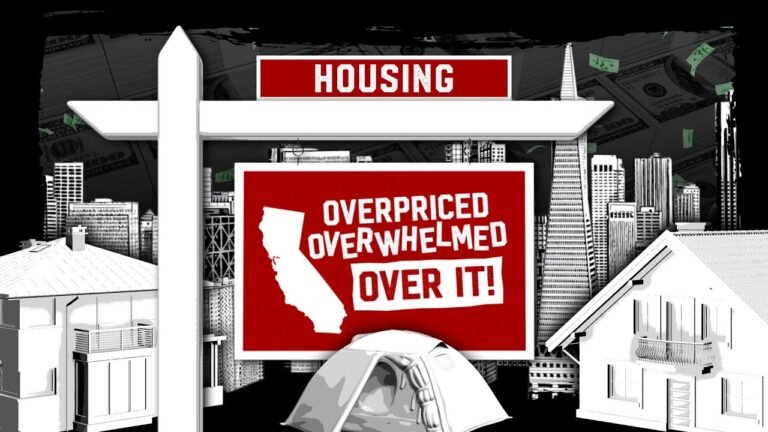 HOUSING

OVERPRICED
OVERWHELMED
OVER IT!